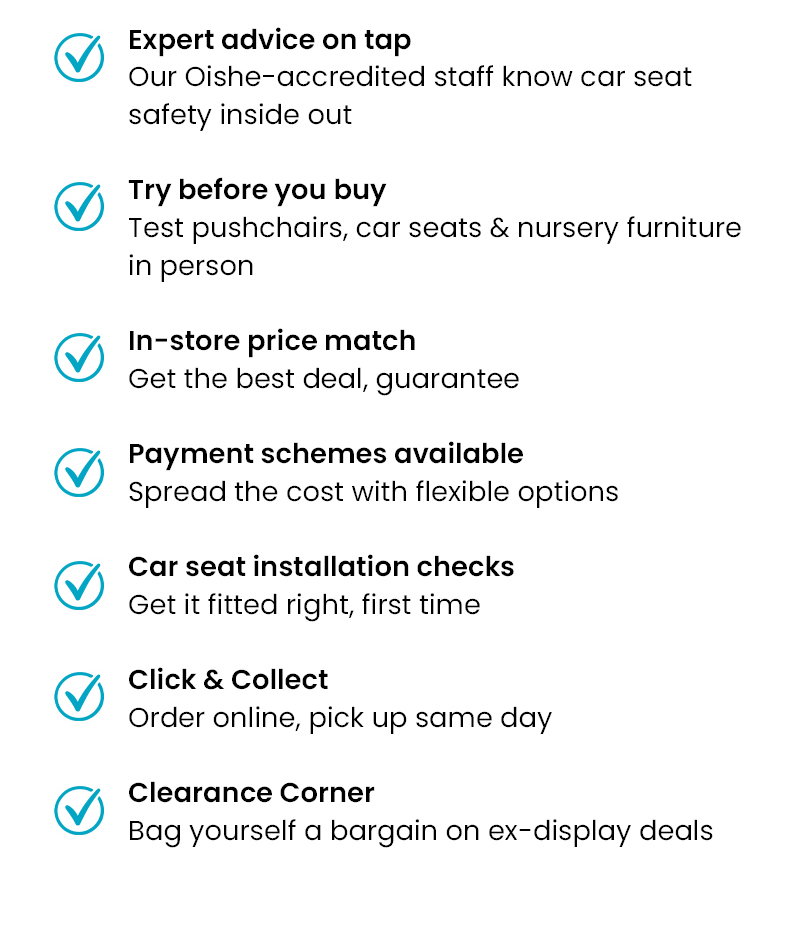 Expert advice on tap
Our Oishe-accredited staff know car seat safety inside out

Try before you buy
Test pushchairs, car seats & nursery furniture in person

In-store price match
Get the best deal, guarantee

Payment schemes available
Spread the cost with flexible options

Car seat installation checks
Get it fitted right, first time

Click & Collect
Order online, pick up same day

Clearance Corner
Bag yourself a bargain on ex-display deals